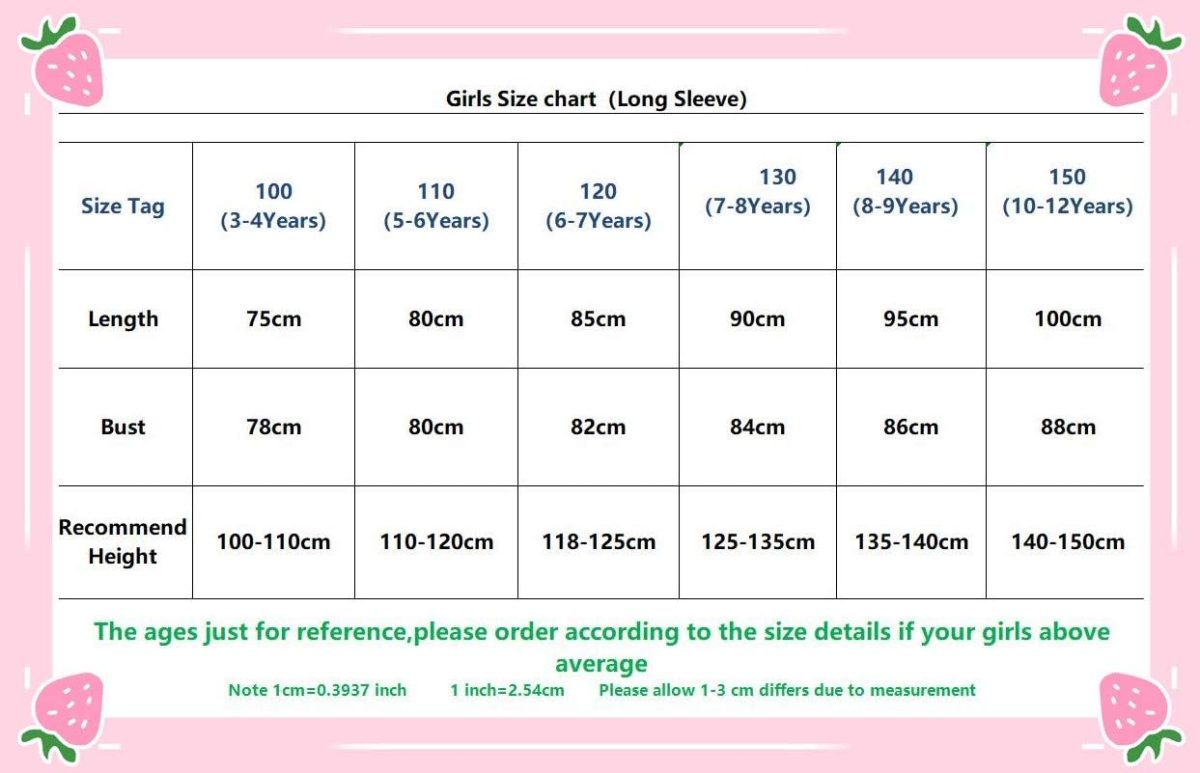 Girls Size chart (Long Sleeve)

| Size Tag | 100 (3-4Years) | 110 (5-6Years) | 120 (6-7Years) | 130 (7-8Years) | 140 (8-9Years) | 150 (10-12Years) |
|---|---|---|---|---|---|---|
| Length | 75cm | 80cm | 85cm | 90cm | 95cm | 100cm |
| Bust | 78cm | 80cm | 82cm | 84cm | 86cm | 88cm |
| Recommend Height | 100-110cm | 110-120cm | 118-125cm | 125-135cm | 135-140cm | 140-150cm |

The ages just for reference,please order according to the size details if your girls above average

Note 1cm=0.3937 inch 1 inch=2.54cm Please allow 1-3 cm differs due to measurement